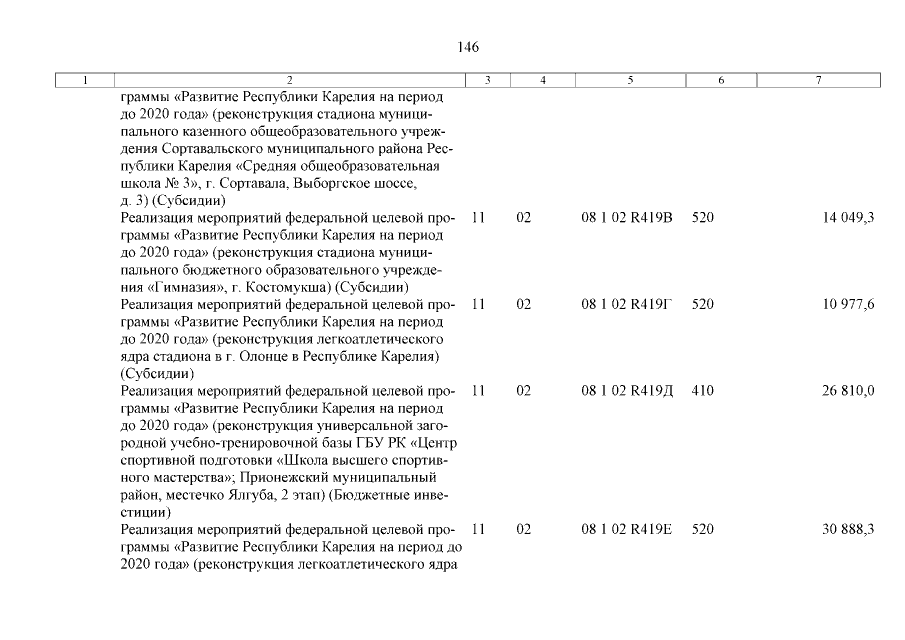 146

| 1 | 2 | 3 | 4 | 5 | 6 | 7 |
|---|---|---|---|---|---|---|
|  | граммы «Развитие Республики Карелия на период до 2020 года» (реконструкция стадиона муниципального казенного общеобразовательного учреждения Сортавальского муниципального района Республики Карелия «Средняя общеобразовательная школа № 3», г. Сортавала, Выборгское шоссе, д. 3) (Субсидии) |  |  |  |  |  |
|  | Реализация мероприятий федеральной целевой программы «Развитие Республики Карелия на период до 2020 года» (реконструкция стадиона муниципального бюджетного образовательного учреждения «Гимназия», г. Костомукша) (Субсидии) | 11 | 02 | 08 1 02 R419В | 520 | 14 049,3 |
|  | Реализация мероприятий федеральной целевой программы «Развитие Республики Карелия на период до 2020 года» (реконструкция легкоатлетического ядра стадиона в г. Олонце в Республике Карелия) (Субсидии) | 11 | 02 | 08 1 02 R419Г | 520 | 10 977,6 |
|  | Реализация мероприятий федеральной целевой программы «Развитие Республики Карелия на период до 2020 года» (реконструкция универсальной загородной учебно-тренировочной базы ГБУ РК «Центр спортивной подготовки «Школа высшего спортивного мастерства»; Прионежский муниципальный район, местечко Ялгуба, 2 этап) (Бюджетные инвестиции) | 11 | 02 | 08 1 02 R419Д | 410 | 26 810,0 |
|  | Реализация мероприятий федеральной целевой программы «Развитие Республики Карелия на период до 2020 года» (реконструкция легкоатлетического ядра | 11 | 02 | 08 1 02 R419Е | 520 | 30 888,3 |